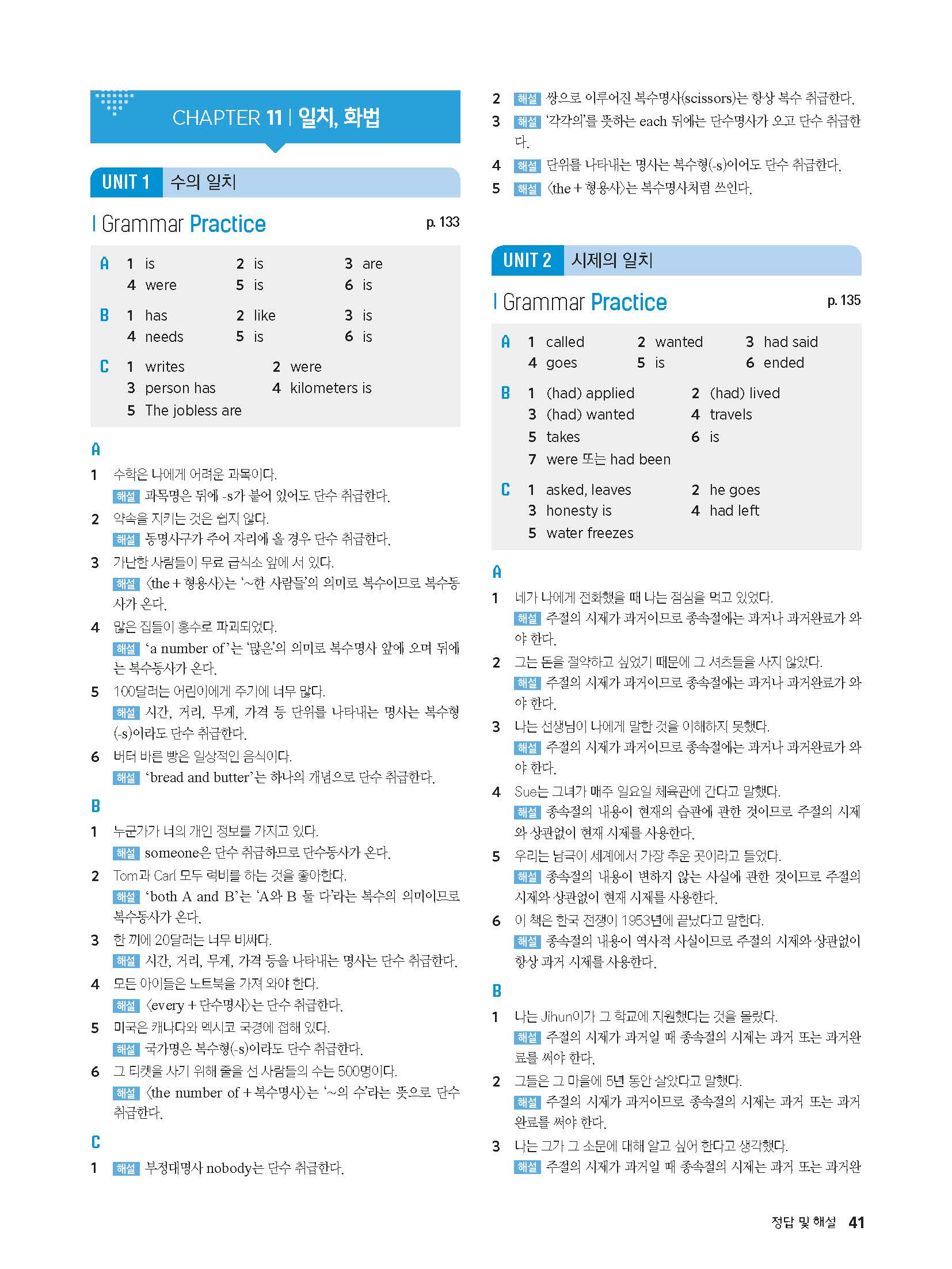 CHAPTER 11 | 일치, 화법

UNIT 1 수의 일치

Grammar Practice p. 133

A 1 is 2 is 3 are
4 were 5 is 6 is

B 1 has 2 like 3 is
4 needs 5 is 6 is

C 1 writes 2 were
3 person has 4 kilometers is
5 The jobless are

A
1 수학은 나에게 어려운 과목이다.
해설 과목명은 뒤에 -s가 붙어 있어도 단수 취급한다.
2 약속을 지키는 것은 쉽지 않다.
해설 동명사구가 주어 자리에 올 경우 단수 취급한다.
3 가난한 사람들이 무료 급식소 앞에 서 있다.
해설 〈the + 형용사〉는 '~한 사람들'의 의미로 복수이므로 복수동사가 온다.
4 많은 집들이 홍수로 파괴되었다.
해설 'a number of'는 '많은'의 의미로 복수명사 앞에 오며 뒤에는 복수동사가 온다.
5 100달러는 어린이에게 주기에 너무 많다.
해설 시간, 거리, 무게, 가격 등 단위를 나타내는 명사는 복수형(-s)이라도 단수 취급한다.
6 버터 바른 빵은 일상적인 음식이다.
해설 'bread and butter'는 하나의 개념으로 단수 취급한다.

B
1 누군가가 너의 개인 정보를 가지고 있다.
해설 someone은 단수 취급하므로 단수동사가 온다.
2 Tom과 Carl 모두 럭비를 하는 것을 좋아한다.
해설 'both A and B'는 'A와 B 둘 다'라는 복수의 의미이므로 복수동사가 온다.
3 한 끼에 20달러는 너무 비싸다.
해설 시간, 거리, 무게, 가격 등을 나타내는 명사는 단수 취급한다.
4 모든 아이들은 노트북을 가져 와야 한다.
해설 〈every + 단수명사〉는 단수 취급한다.
5 미국은 캐나다와 멕시코 국경에 접해 있다.
해설 국가명은 복수형(-s)이라도 단수 취급한다.
6 그 티켓을 사기 위해 줄을 선 사람들의 수는 500명이다.
해설 〈the number of + 복수명사〉는 '~의 수'라는 뜻으로 단수 취급한다.

C
1 해설 부정대명사 nobody는 단수 취급한다.
2 해설 쌍으로 이루어진 복수명사(scissors)는 항상 복수 취급한다.
3 해설 '각각의'를 뜻하는 each 뒤에는 단수명사가 오고 단수 취급한다.
4 해설 단위를 나타내는 명사는 복수형(-s)이어도 단수 취급한다.
5 해설 〈the + 형용사〉는 복수명사처럼 쓰인다.

UNIT 2 시제의 일치

Grammar Practice p. 135

A 1 called 2 wanted 3 had said
4 goes 5 is 6 ended

B 1 (had) applied 2 (had) lived
3 (had) wanted 4 travels
5 takes 6 is
7 were 또는 had been

C 1 asked, leaves 2 he goes
3 honesty is 4 had left
5 water freezes

A
1 네가 나에게 전화했을 때 나는 점심을 먹고 있었다.
해설 주절의 시제가 과거이므로 종속절에는 과거나 과거완료가 와야 한다.
2 그는 돈을 절약하고 싶었기 때문에 그 셔츠들을 사지 않았다.
해설 주절의 시제가 과거이므로 종속절에는 과거나 과거완료가 와야 한다.
3 나는 선생님이 나에게 말한 것을 이해하지 못했다.
해설 주절의 시제가 과거이므로 종속절에는 과거나 과거완료가 와야 한다.
4 Sue는 그녀가 매주 일요일 체육관에 간다고 말했다.
해설 종속절의 내용이 현재의 습관에 관한 것이므로 주절의 시제와 상관없이 현재 시제를 사용한다.
5 우리는 남극이 세계에서 가장 추운 곳이라고 들었다.
해설 종속절의 내용이 변하지 않는 사실에 관한 것이므로 주절의 시제와 상관없이 현재 시제를 사용한다.
6 이 책은 한국 전쟁이 1953년에 끝났다고 말한다.
해설 종속절의 내용이 역사적 사실이므로 주절의 시제와 상관없이 항상 과거 시제를 사용한다.

B
1 나는 Jihun이가 그 학교에 지원했다는 것을 몰랐다.
해설 주절의 시제가 과거일 때 종속절의 시제는 과거 또는 과거완료를 써야 한다.
2 그들은 그 마을에 5년 동안 살았다고 말했다.
해설 주절의 시제가 과거이므로 종속절의 시제는 과거 또는 과거완료를 써야 한다.
3 나는 그가 그 소문에 대해 알고 싶어 한다고 생각했다.
해설 주절의 시제가 과거일 때 종속절의 시제는 과거 또는 과거완

정답 및 해설 41